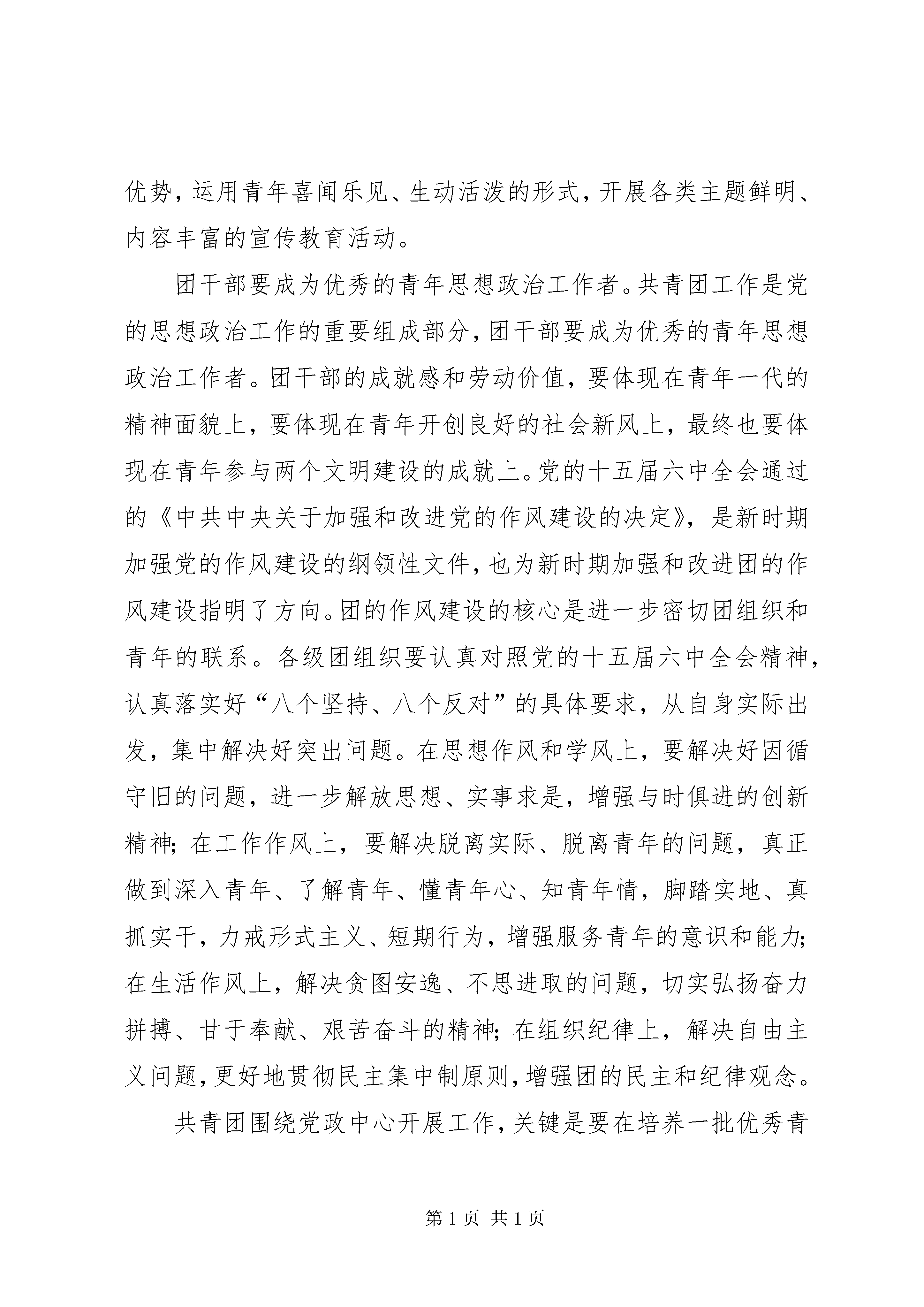 优势，运用青年喜闻乐见、生动活泼的形式，开展各类主题鲜明、内容丰富的宣传教育活动。

团干部要成为优秀的青年思想政治工作者。共青团工作是党的思想政治工作的重要组成部分，团干部要成为优秀的青年思想政治工作者。团干部的成就感和劳动价值，要体现在青年一代的精神面貌上，要体现在青年开创良好的社会新风上，最终也要体现在青年参与两个文明建设的成就上。党的十五届六中全会通过的《中共中央关于加强和改进党的作风建设的决定》，是新时期加强党的作风建设的纲领性文件，也为新时期加强和改进团的作风建设指明了方向。团的作风建设的核心是进一步密切团组织和青年的联系。各级团组织要认真对照党的十五届六中全会精神，认真落实好“八个坚持、八个反对”的具体要求，从自身实际出发，集中解决好突出问题。在思想作风和学风上，要解决好因循守旧的问题，进一步解放思想、实事求是，增强与时俱进的创新精神；在工作作风上，要解决脱离实际、脱离青年的问题，真正做到深入青年、了解青年、懂青年心、知青年情，脚踏实地、真抓实干，力戒形式主义、短期行为，增强服务青年的意识和能力；在生活作风上，解决贪图安逸、不思进取的问题，切实弘扬奋力拼搏、甘于奉献、艰苦奋斗的精神；在组织纪律上，解决自由主义问题，更好地贯彻民主集中制原则，增强团的民主和纪律观念。

共青团围绕党政中心开展工作，关键是要在培养一批优秀青

第 1 页 共 1 页